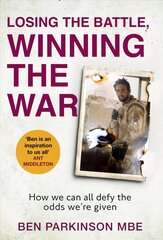 LOSING THE BATTLE,
WINNING THE WAR

'Ben is an inspiration to us all'
ANT MIDDLETON

How we can all defy the odds we're given

BEN PARKINSON MBE